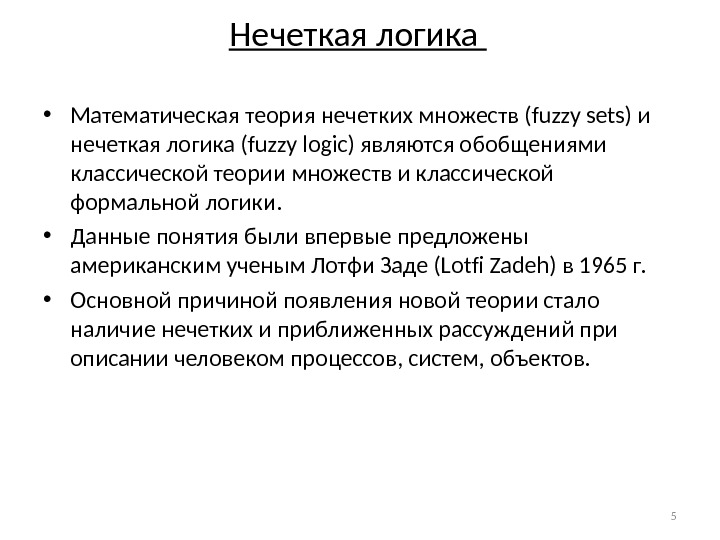 Нечеткая логика

• Математическая теория нечетких множеств (fuzzy sets) и нечеткая логика (fuzzy logic) являются обобщениями классической теории множеств и классической формальной логики.
• Данные понятия были впервые предложены американским ученым Лотфи Заде (Lotfi Zadeh) в 1965 г.
• Основной причиной появления новой теории стало наличие нечетких и приближенных рассуждений при описании человеком процессов, систем, объектов.

5